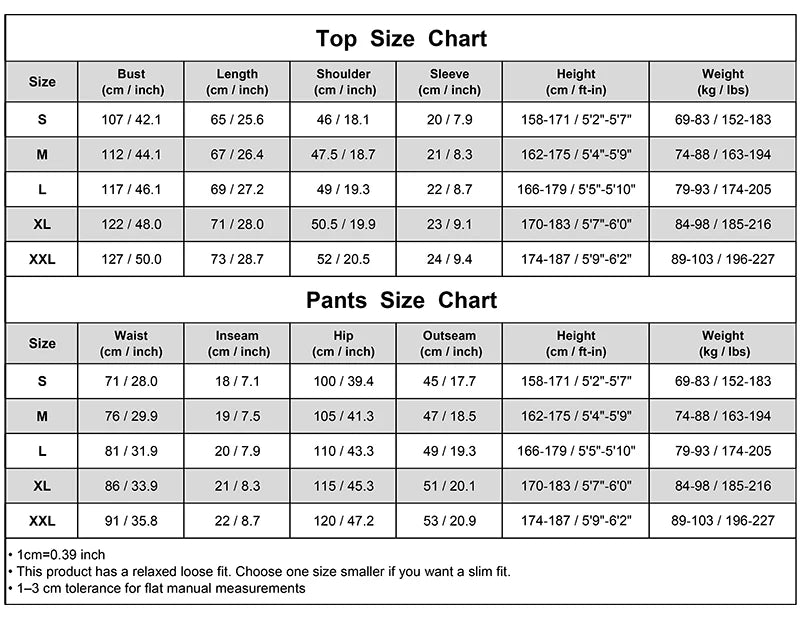 Top Size Chart

| Size | Bust (cm / inch) | Length (cm / inch) | Shoulder (cm / inch) | Sleeve (cm / inch) | Height (cm / ft-in) | Weight (kg / lbs) |
|---|---|---|---|---|---|---|
| S | 107 / 42.1 | 65 / 25.6 | 46 / 18.1 | 20 / 7.9 | 158-171 / 5'2"-5'7" | 69-83 / 152-183 |
| M | 112 / 44.1 | 67 / 26.4 | 47.5 / 18.7 | 21 / 8.3 | 162-175 / 5'4"-5'9" | 74-88 / 163-194 |
| L | 117 / 46.1 | 69 / 27.2 | 49 / 19.3 | 22 / 8.7 | 166-179 / 5'5"-5'10" | 79-93 / 174-205 |
| XL | 122 / 48.0 | 71 / 28.0 | 50.5 / 19.9 | 23 / 9.1 | 170-183 / 5'7"-6'0" | 84-98 / 185-216 |
| XXL | 127 / 50.0 | 73 / 28.7 | 52 / 20.5 | 24 / 9.4 | 174-187 / 5'9"-6'2" | 89-103 / 196-227 |

Pants Size Chart

| Size | Waist (cm / inch) | Inseam (cm / inch) | Hip (cm / inch) | Outseam (cm / inch) | Height (cm / ft-in) | Weight (kg / lbs) |
|---|---|---|---|---|---|---|
| S | 71 / 28.0 | 18 / 7.1 | 100 / 39.4 | 45 / 17.7 | 158-171 / 5'2"-5'7" | 69-83 / 152-183 |
| M | 76 / 29.9 | 19 / 7.5 | 105 / 41.3 | 47 / 18.5 | 162-175 / 5'4"-5'9" | 74-88 / 163-194 |
| L | 81 / 31.9 | 20 / 7.9 | 110 / 43.3 | 49 / 19.3 | 166-179 / 5'5"-5'10" | 79-93 / 174-205 |
| XL | 86 / 33.9 | 21 / 8.3 | 115 / 45.3 | 51 / 20.1 | 170-183 / 5'7"-6'0" | 84-98 / 185-216 |
| XXL | 91 / 35.8 | 22 / 8.7 | 120 / 47.2 | 53 / 20.9 | 174-187 / 5'9"-6'2" | 89-103 / 196-227 |

• 1cm=0.39 inch
• This product has a relaxed loose fit. Choose one size smaller if you want a slim fit.
• 1–3 cm tolerance for flat manual measurements